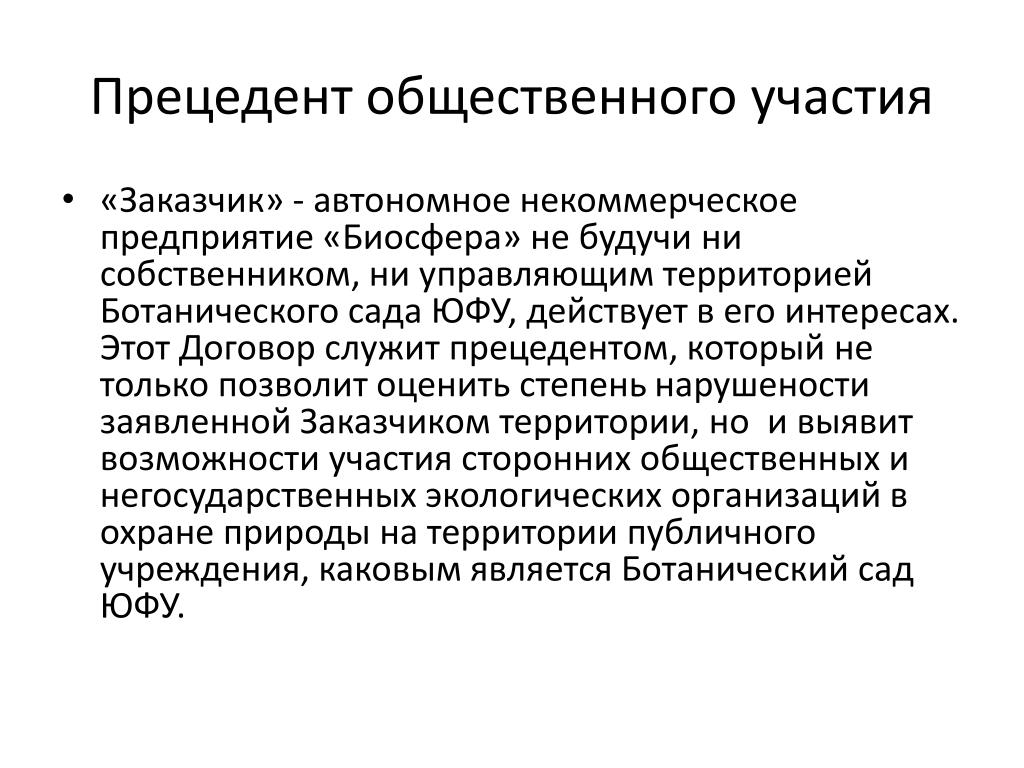 Прецедент общественного участия

• «Заказчик» - автономное некоммерческое предприятие «Биосфера» не будучи ни собственником, ни управляющим территорией Ботанического сада ЮФУ, действует в его интересах. Этот Договор служит прецедентом, который не только позволит оценить степень нарушености заявленной Заказчиком территории, но и выявит возможности участия сторонних общественных и негосударственных экологических организаций в охране природы на территории публичного учреждения, каковым является Ботанический сад ЮФУ.